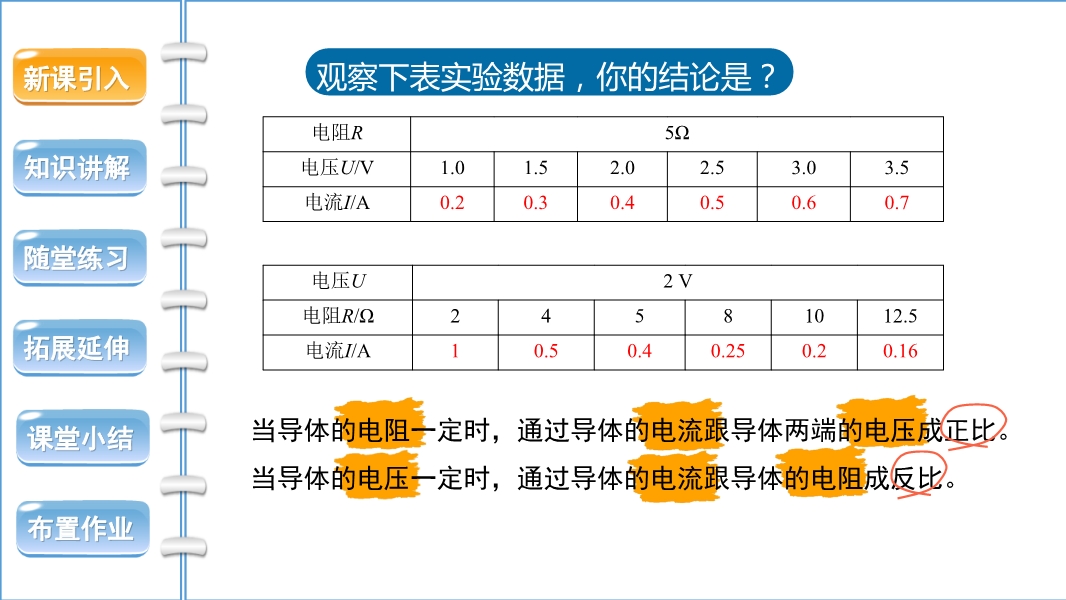 新课引入

知识讲解

随堂练习

拓展延伸

课堂小结

布置作业

观察下表实验数据，你的结论是？

| 电阻R | 5Ω | | | | | |
|---|---|---|---|---|---|---|
| 电压U/V | 1.0 | 1.5 | 2.0 | 2.5 | 3.0 | 3.5 |
| 电流I/A | 0.2 | 0.3 | 0.4 | 0.5 | 0.6 | 0.7 |

| 电压U | 2 V | | | | | |
|---|---|---|---|---|---|---|
| 电阻R/Ω | 2 | 4 | 5 | 8 | 10 | 12.5 |
| 电流I/A | 1 | 0.5 | 0.4 | 0.25 | 0.2 | 0.16 |

当导体的电阻一定时，通过导体的电流跟导体两端的电压成正比。

当导体的电压一定时，通过导体的电流跟导体的电阻成反比。